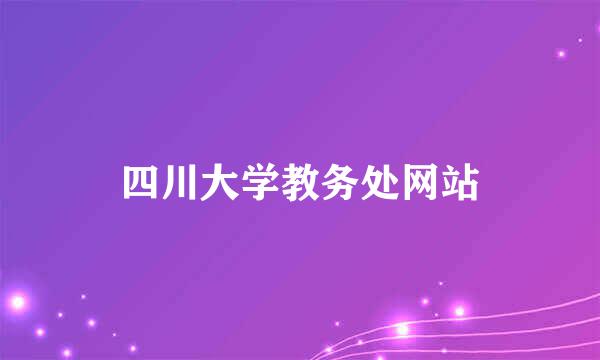 四川大学教务处网站